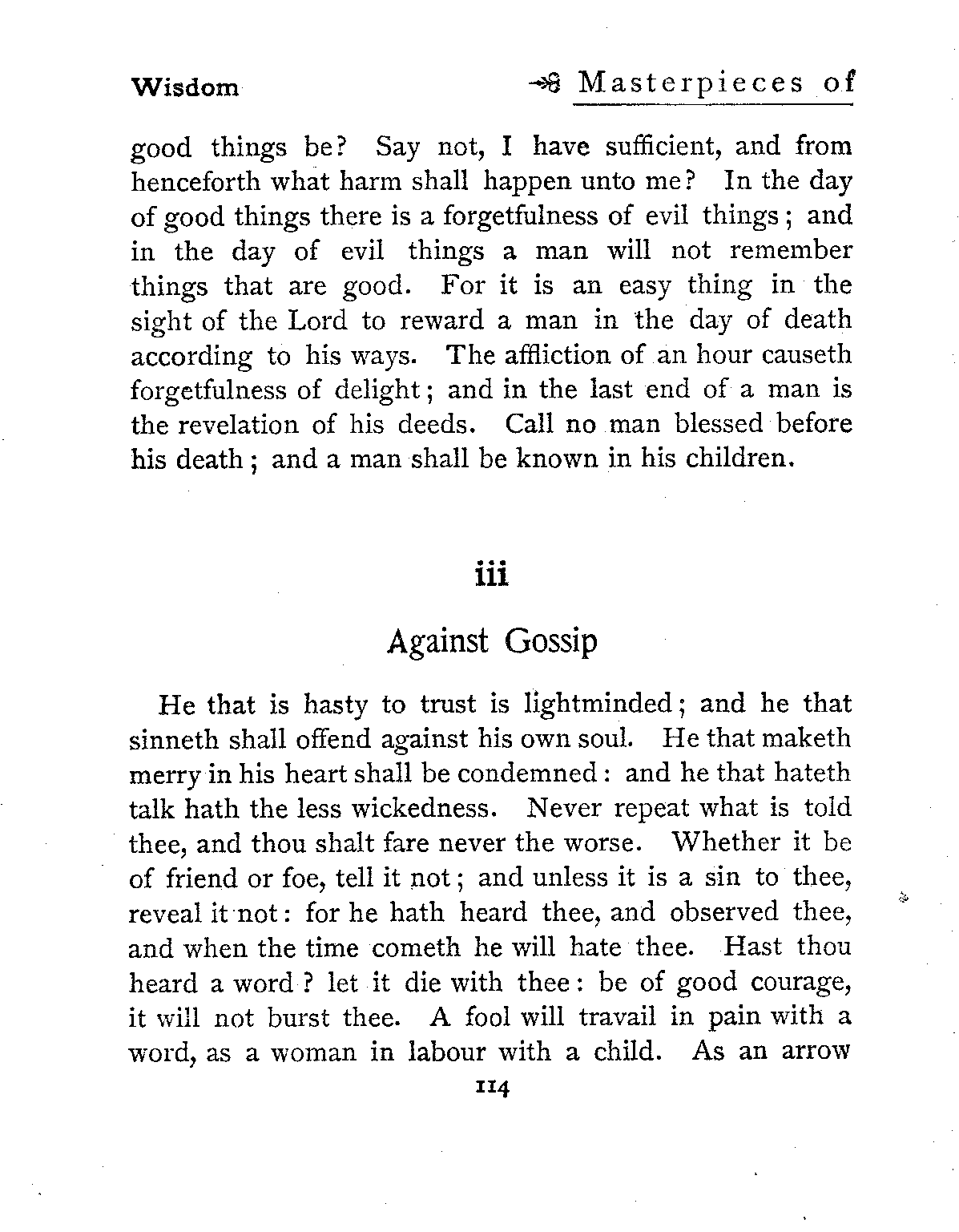 Wisdom

Masterpieces of

good things be? Say not, I have sufficient, and from henceforth what harm shall happen unto me? In the day of good things there is a forgetfulness of evil things; and in the day of evil things a man will not remember things that are good. For it is an easy thing in the sight of the Lord to reward a man in the day of death according to his ways. The affliction of an hour causeth forgetfulness of delight; and in the last end of a man is the revelation of his deeds. Call no man blessed before his death; and a man shall be known in his children.

iii

Against Gossip

He that is hasty to trust is lightminded; and he that sinneth shall offend against his own soul. He that maketh merry in his heart shall be condemned: and he that hateth talk hath the less wickedness. Never repeat what is told thee, and thou shalt fare never the worse. Whether it be of friend or foe, tell it not; and unless it is a sin to thee, reveal it not: for he hath heard thee, and observed thee, and when the time cometh he will hate thee. Hast thou heard a word? let it die with thee: be of good courage, it will not burst thee. A fool will travail in pain with a word, as a woman in labour with a child. As an arrow

114